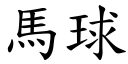 馬球